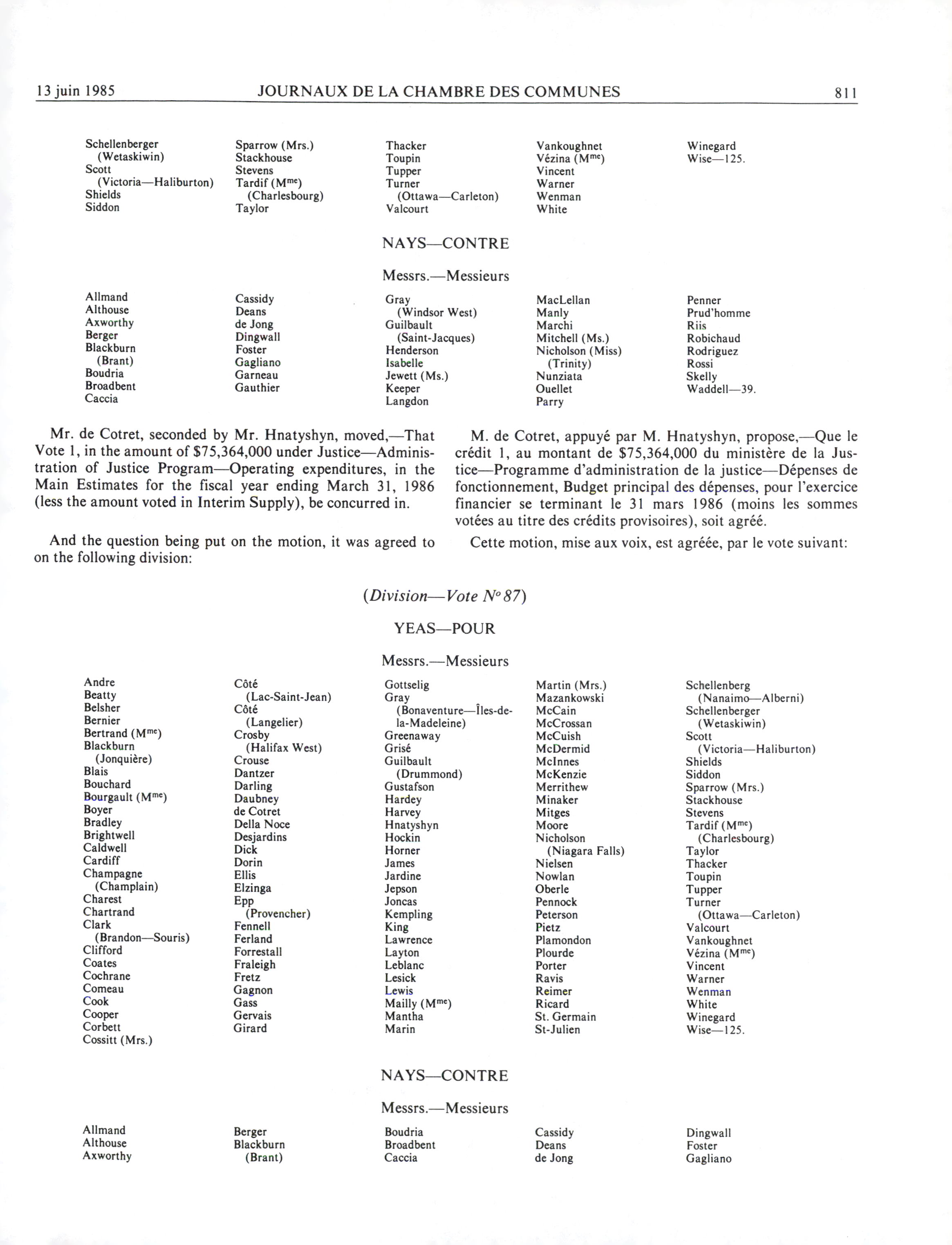 13 juin 1985 JOURNAUX DE LA CHAMBRE DES COMMUNES 811

Schellenberger (Wetaskiwin)
Scott (Victoria—Haliburton)
Shields
Siddon

Sparrow (Mrs.)
Stackhouse
Stevens
Tardif (M$^{me}$) (Charlesbourg)
Taylor

Thacker
Toupin
Tupper
Turner (Ottawa—Carleton)
Valcourt

Vankoughnet
Vézina (M$^{me}$)
Vincent
Warner
Wenman
White

Winegard
Wise—125.

NAYS—CONTRE

Messrs.—Messieurs

Allmand
Althouse
Axworthy
Berger
Blackburn (Brant)
Boudria
Broadbent
Caccia

Cassidy
Deans
de Jong
Dingwall
Foster
Gagliano
Garneau
Gauthier

Gray (Windsor West)
Guilbault (Saint-Jacques)
Henderson
Isabelle
Jewett (Ms.)
Keeper
Langdon

MacLellan
Manly
Marchi
Mitchell (Ms.)
Nicholson (Miss) (Trinity)
Nunziata
Ouellet
Parry

Penner
Prud'homme
Riis
Robichaud
Rodriguez
Rossi
Skelly
Waddell—39.

Mr. de Cotret, seconded by Mr. Hnatyshyn, moved,—That Vote 1, in the amount of $75,364,000 under Justice—Administration of Justice Program—Operating expenditures, in the Main Estimates for the fiscal year ending March 31, 1986 (less the amount voted in Interim Supply), be concurred in.

And the question being put on the motion, it was agreed to on the following division:

M. de Cotret, appuyé par M. Hnatyshyn, propose,—Que le crédit 1, au montant de $75,364,000 du ministère de la Justice—Programme d'administration de la justice—Dépenses de fonctionnement, Budget principal des dépenses, pour l'exercice financier se terminant le 31 mars 1986 (moins les sommes votées au titre des crédits provisoires), soit agréé.

Cette motion, mise aux voix, est agréée, par le vote suivant:

(Division—Vote N° 87)

YEAS—POUR

Messrs.—Messieurs

Andre
Beatty
Belsher
Bernier
Bertrand (M$^{me}$)
Blackburn (Jonquière)
Blais
Bouchard
Bourgault (M$^{me}$)
Boyer
Bradley
Brightwell
Caldwell
Cardiff
Champagne (Champlain)
Charest
Chartrand
Clark (Brandon—Souris)
Clifford
Coates
Cochrane
Comeau
Cook
Cooper
Corbett
Cossitt (Mrs.)

Côté (Lac-Saint-Jean)
Côté (Langelier)
Crosby (Halifax West)
Crouse
Dantzer
Darling
Daubney
de Cotret
Della Noce
Desjardins
Dick
Dorin
Ellis
Elzinga
Epp (Provencher)
Fennell
Ferland
Forrestall
Fraleigh
Fretz
Gagnon
Gass
Gervais
Girard

Gottselig
Gray (Bonaventure—Îles-de-la-Madeleine)
Greenaway
Grisé
Guilbault (Drummond)
Gustafson
Hardey
Harvey
Hnatyshyn
Hockin
Horner
James
Jardine
Jepson
Joncas
Kempling
King
Lawrence
Layton
Leblanc
Lesick
Lewis
Mailly (M$^{me}$)
Mantha
Marin

Martin (Mrs.)
Mazankowski
McCain
McCrossan
McCuish
McDermid
McInnes
McKenzie
Merrithew
Minaker
Mitges
Moore
Nicholson (Niagara Falls)
Nielsen
Nowlan
Oberle
Pennock
Peterson
Pietz
Plamondon
Plourde
Porter
Ravis
Reimer
Ricard
St. Germain
St-Julien

Schellenberg (Nanaimo—Alberni)
Schellenberger (Wetaskiwin)
Scott (Victoria—Haliburton)
Shields
Siddon
Sparrow (Mrs.)
Stackhouse
Stevens
Tardif (M$^{me}$) (Charlesbourg)
Taylor
Thacker
Toupin
Tupper
Turner (Ottawa—Carleton)
Valcourt
Vankoughnet
Vézina (M$^{me}$)
Vincent
Warner
Wenman
White
Winegard
Wise—125.

NAYS—CONTRE

Messrs.—Messieurs

Allmand
Althouse
Axworthy

Berger
Blackburn (Brant)

Boudria
Broadbent
Caccia

Cassidy
Deans
de Jong

Dingwall
Foster
Gagliano